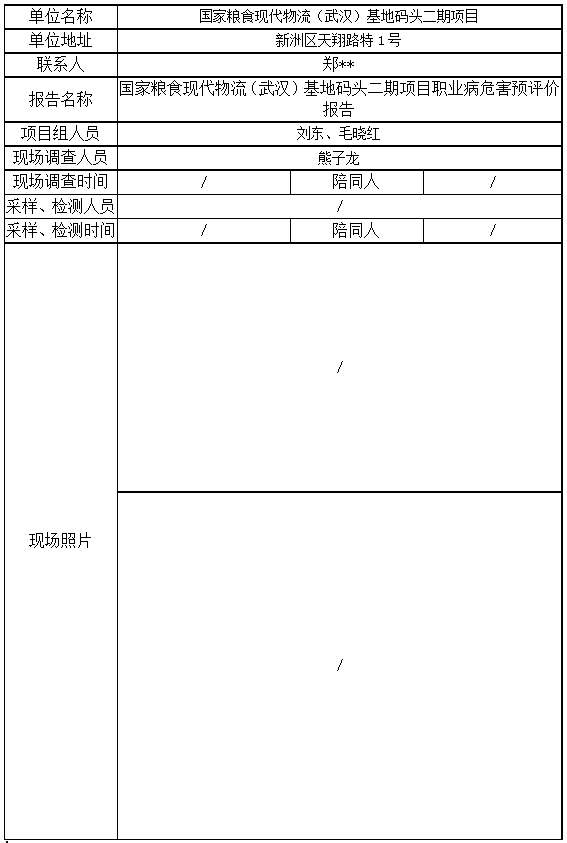 | 单位名称 | 国家粮食现代物流（武汉）基地码头二期项目 | | |
|---|---|---|---|
| 单位地址 | 新洲区天翔路特 1 号 | | |
| 联系人 | 郑** | | |
| 报告名称 | 国家粮食现代物流（武汉）基地码头二期项目职业病危害预评价报告 | | |
| 项目组人员 | 刘东、毛晓红 | | |
| 现场调查人员 | 熊子龙 | | |
| 现场调查时间 | / | 陪同人 | / |
| 采样、检测人员 | / | | |
| 采样、检测时间 | / | 陪同人 | / |
| 现场照片 | / | | |
| | / | | |